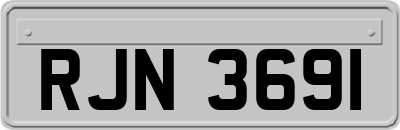 RJN 3691